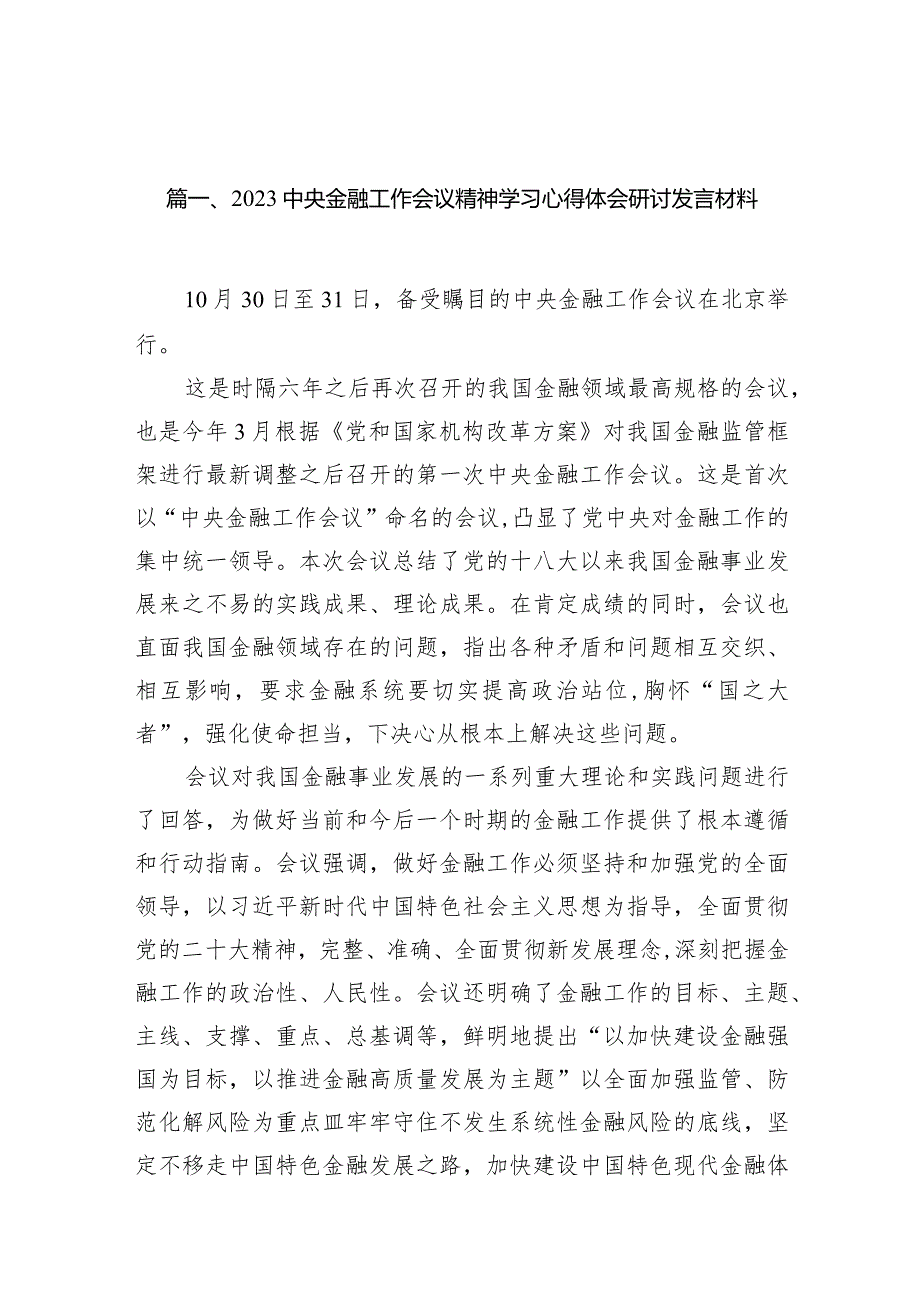 篇一、2023中央金融工作会议精神学习心得体会研讨发言材料

10月30日至31日，备受瞩目的中央金融工作会议在北京举行。

这是时隔六年之后再次召开的我国金融领域最高规格的会议，也是今年3月根据《党和国家机构改革方案》对我国金融监管框架进行最新调整之后召开的第一次中央金融工作会议。这是首次以“中央金融工作会议”命名的会议，凸显了党中央对金融工作的集中统一领导。本次会议总结了党的十八大以来我国金融事业发展来之不易的实践成果、理论成果。在肯定成绩的同时，会议也直面我国金融领域存在的问题，指出各种矛盾和问题相互交织、相互影响，要求金融系统要切实提高政治站位，胸怀“国之大者”，强化使命担当，下决心从根本上解决这些问题。

会议对我国金融事业发展的一系列重大理论和实践问题进行了回答，为做好当前和今后一个时期的金融工作提供了根本遵循和行动指南。会议强调，做好金融工作必须坚持和加强党的全面领导，以习近平新时代中国特色社会主义思想为指导，全面贯彻党的二十大精神，完整、准确、全面贯彻新发展理念，深刻把握金融工作的政治性、人民性。会议还明确了金融工作的目标、主题、主线、支撑、重点、总基调等，鲜明地提出“以加快建设金融强国为目标，以推进金融高质量发展为主题”以全面加强监管、防范化解风险为重点皿牢牢守住不发生系统性金融风险的底线，坚定不移走中国特色金融发展之路，加快建设中国特色现代金融体